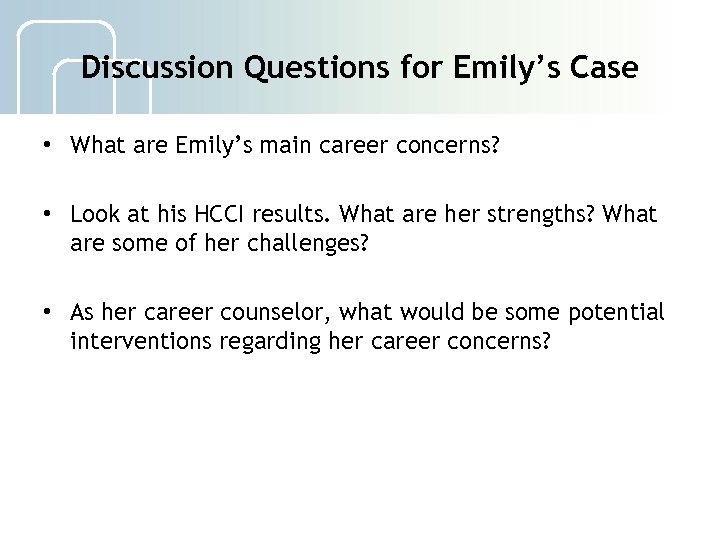 Discussion Questions for Emily’s Case

• What are Emily’s main career concerns?

• Look at his HCCI results. What are her strengths? What are some of her challenges?

• As her career counselor, what would be some potential interventions regarding her career concerns?